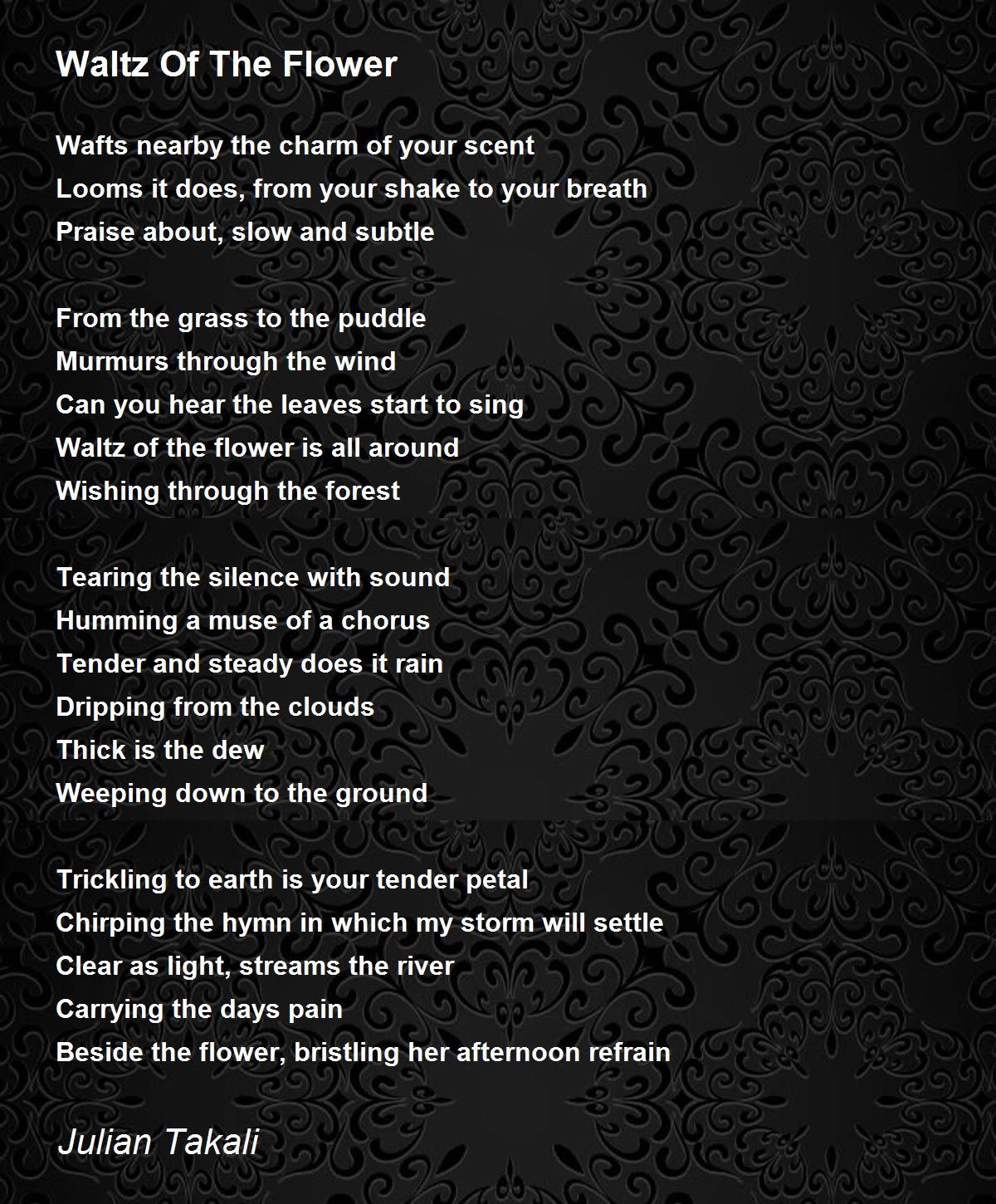 Waltz Of The Flower

Wafts nearby the charm of your scent
Looms it does, from your shake to your breath
Praise about, slow and subtle

From the grass to the puddle
Murmurs through the wind
Can you hear the leaves start to sing
Waltz of the flower is all around
Wishing through the forest

Tearing the silence with sound
Humming a muse of a chorus
Tender and steady does it rain
Dripping from the clouds
Thick is the dew
Weeping down to the ground

Trickling to earth is your tender petal
Chirping the hymn in which my storm will settle
Clear as light, streams the river
Carrying the days pain
Beside the flower, bristling her afternoon refrain

Julian Takali